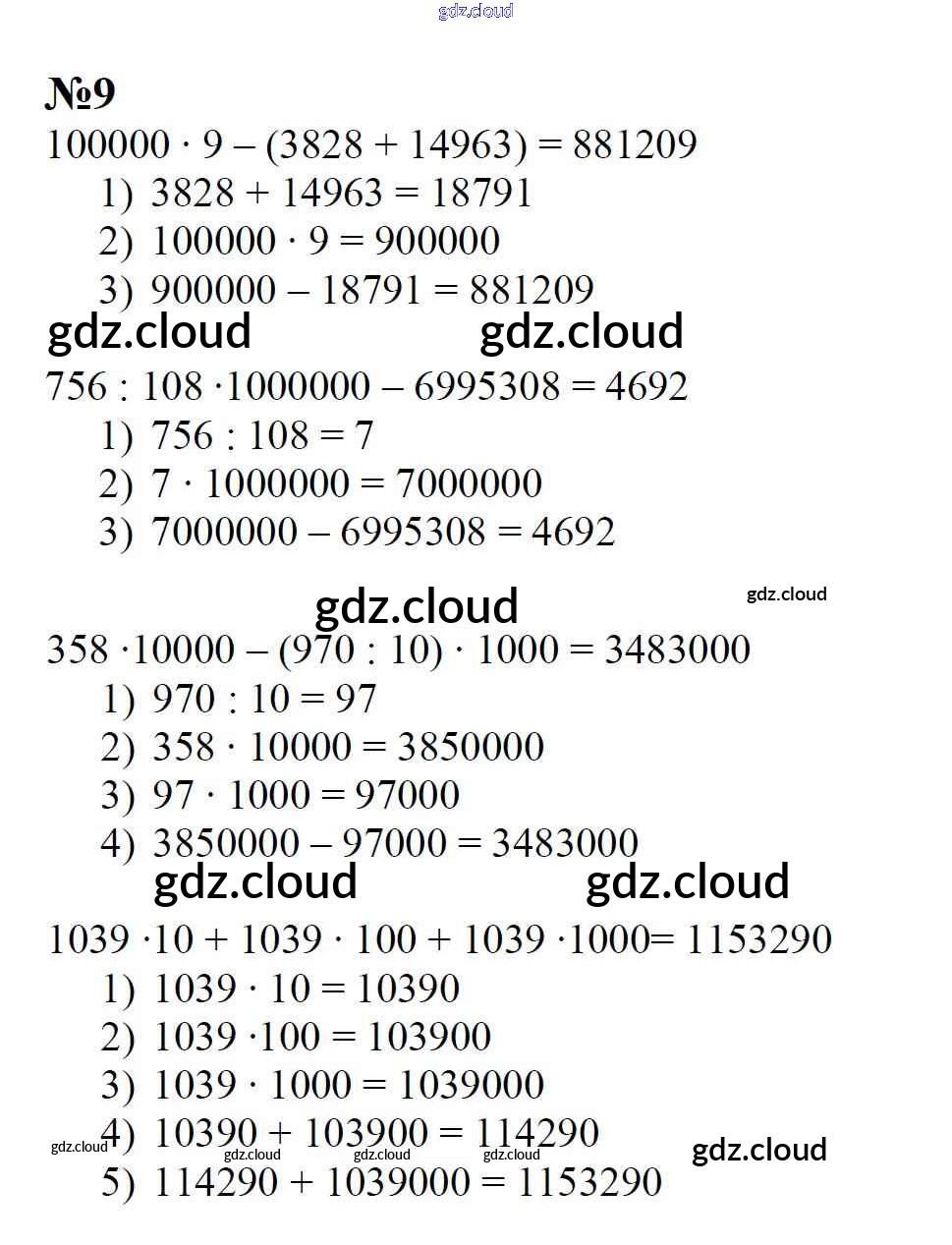 №9

$100000 \cdot 9 - (3828 + 14963) = 881209$

1) $3828 + 14963 = 18791$

2) $100000 \cdot 9 = 900000$

3) $900000 - 18791 = 881209$

$756 : 108 \cdot 1000000 - 6995308 = 4692$

1) $756 : 108 = 7$

2) $7 \cdot 1000000 = 7000000$

3) $7000000 - 6995308 = 4692$

$358 \cdot 10000 - (970 : 10) \cdot 1000 = 3483000$

1) $970 : 10 = 97$

2) $358 \cdot 10000 = 3850000$

3) $97 \cdot 1000 = 97000$

4) $3850000 - 97000 = 3483000$

$1039 \cdot 10 + 1039 \cdot 100 + 1039 \cdot 1000 = 1153290$

1) $1039 \cdot 10 = 10390$

2) $1039 \cdot 100 = 103900$

3) $1039 \cdot 1000 = 1039000$

4) $10390 + 103900 = 114290$

5) $114290 + 1039000 = 1153290$

gdz.cloud